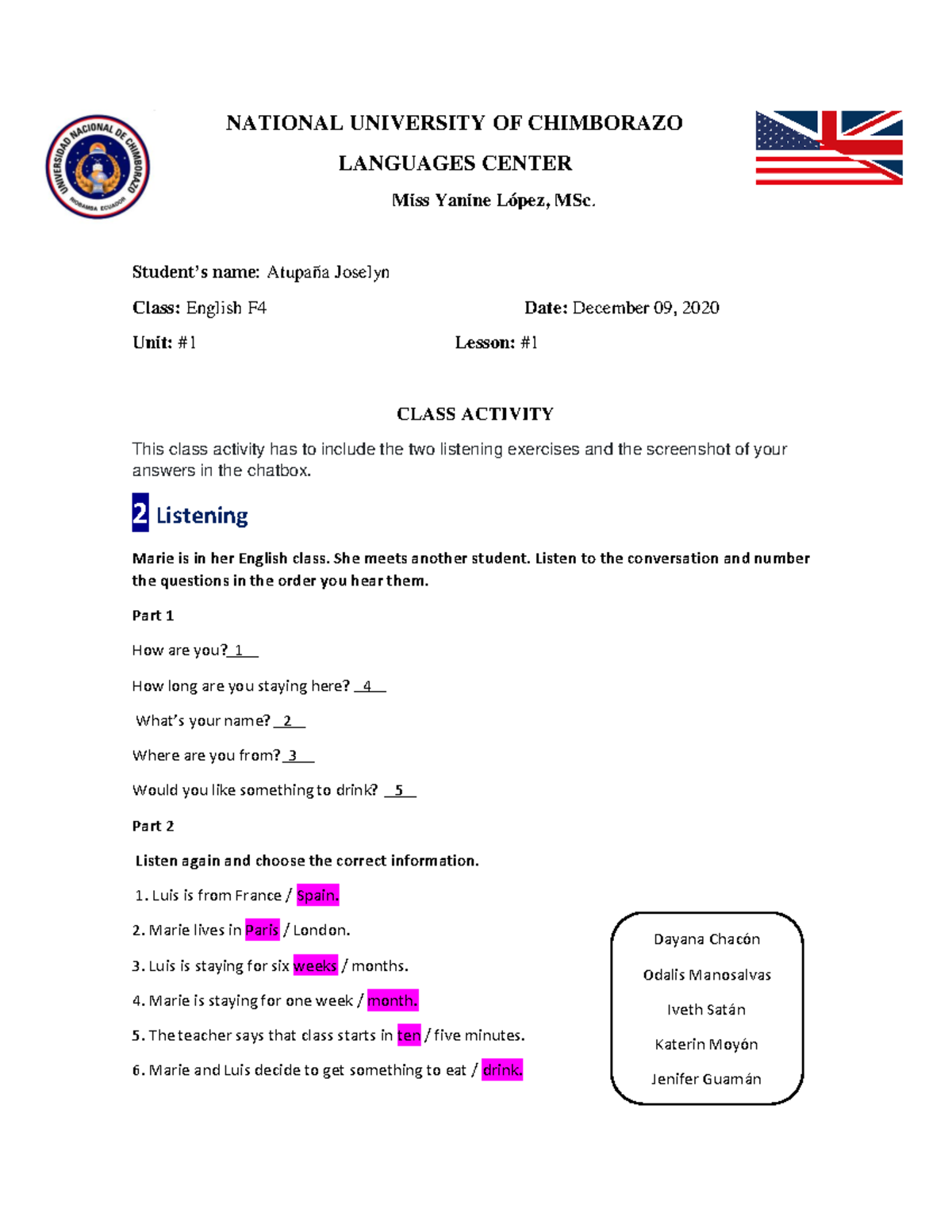 UNIVERSIDAD NACIONAL DE CHIMBORAZO
RIOBAMBA ECUADOR

NATIONAL UNIVERSITY OF CHIMBORAZO

LANGUAGES CENTER

Miss Yanine López, MSc.

Student's name: Atupaña Joselyn

Class: English F4

Date: December 09, 2020

Unit: #1

Lesson: #1

CLASS ACTIVITY

This class activity has to include the two listening exercises and the screenshot of your answers in the chatbox.

2 Listening

Marie is in her English class. She meets another student. Listen to the conversation and number the questions in the order you hear them.

Part 1

How are you? 1

How long are you staying here? 4

What's your name? 2

Where are you from? 3

Would you like something to drink? 5

Part 2

Listen again and choose the correct information.

1. Luis is from France / Spain.

2. Marie lives in Paris / London.

3. Luis is staying for six weeks / months.

4. Marie is staying for one week / month.

5. The teacher says that class starts in ten / five minutes.

6. Marie and Luis decide to get something to eat / drink.

Dayana Chacón

Odalis Manosalvas

Iveth Satán

Katerin Moyón

Jenifer Guamán